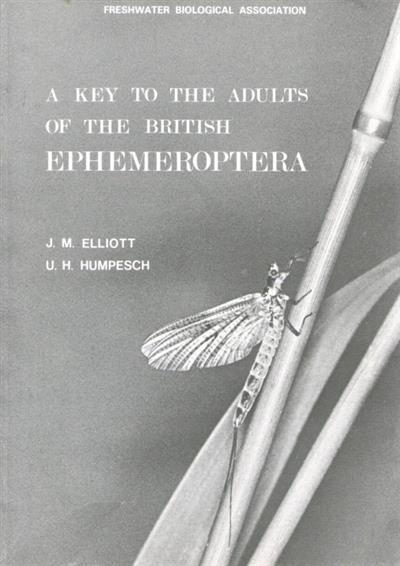 FRESHWATER BIOLOGICAL ASSOCIATION

A KEY TO THE ADULTS OF THE BRITISH EPHEMEROPTERA

J. M. ELLIOTT
U. H. HUMPESCH